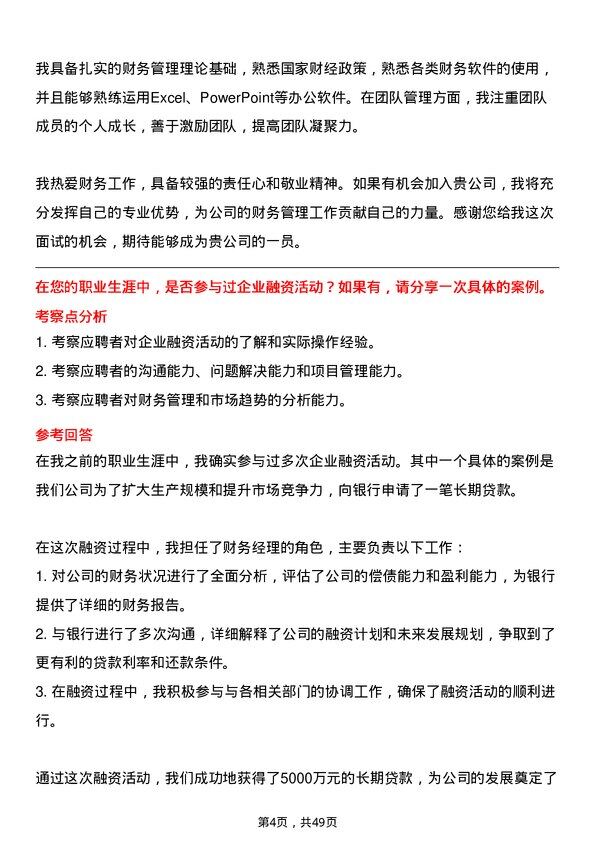 我具备扎实的财务管理理论基础，熟悉国家财经政策，熟悉各类财务软件的使用，并且能够熟练运用Excel、PowerPoint等办公软件。在团队管理方面，我注重团队成员的个人成长，善于激励团队，提高团队凝聚力。

我热爱财务工作，具备较强的责任心和敬业精神。如果有机会加入贵公司，我将充分发挥自己的专业优势，为公司的财务管理工作贡献自己的力量。感谢您给我这次面试的机会，期待能够成为贵公司的一员。

在您的职业生涯中，是否参与过企业融资活动？如果有，请分享一次具体的案例。

考察点分析

1. 考察应聘者对企业融资活动的了解和实际操作经验。

2. 考察应聘者的沟通能力、问题解决能力和项目管理能力。

3. 考察应聘者对财务管理和市场趋势的分析能力。

参考回答

在我之前的职业生涯中，我确实参与过多次企业融资活动。其中一个具体的案例是我们公司为了扩大生产规模和提升市场竞争力，向银行申请了一笔长期贷款。

在这次融资过程中，我担任了财务经理的角色，主要负责以下工作：

1. 对公司的财务状况进行了全面分析，评估了公司的偿债能力和盈利能力，为银行提供了详细的财务报告。

2. 与银行进行了多次沟通，详细解释了公司的融资计划和未来发展规划，争取到了更有利的贷款利率和还款条件。

3. 在融资过程中，我积极参与与各相关部门的协调工作，确保了融资活动的顺利进行。

通过这次融资活动，我们成功地获得了5000万元的长期贷款，为公司的发展奠定了

第4页，共49页